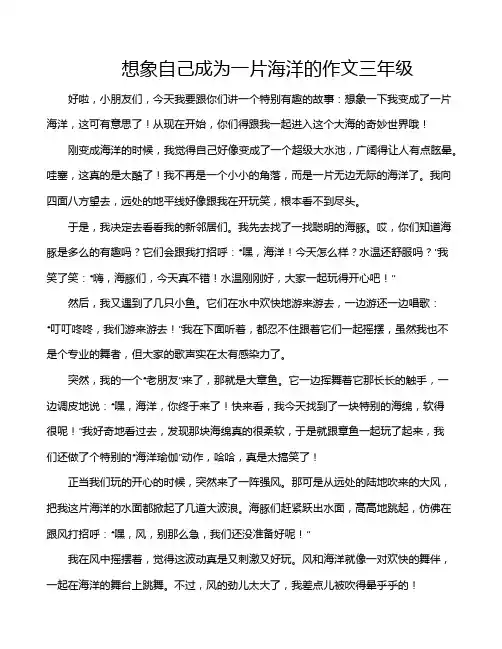 想象自己成为一片海洋的作文三年级

好啦，小朋友们，今天我要跟你们讲一个特别有趣的故事：想象一下我变成了一片海洋，这可有意思了！从现在开始，你们得跟我一起进入这个大海的奇妙世界哦！

刚变成海洋的时候，我觉得自己好像变成了一个超级大水池，广阔得让人有点眩晕。哇塞，这真的是太酷了！我不再是一个小小的角落，而是一片无边无际的海洋了。我向四面八方望去，远处的地平线好像跟我在开玩笑，根本看不到尽头。

于是，我决定去看看我的新邻居们。我先去找了一找聪明的海豚。哎，你们知道海豚是多么的有趣吗？它们会跟我打招呼："嘿，海洋！今天怎么样？水温还舒服吗？"我笑了笑："嗨，海豚们，今天真不错！水温刚刚好，大家一起玩得开心吧！"

然后，我又遇到了几只小鱼。它们在水中欢快地游来游去，一边游还一边唱歌："叮叮咚咚，我们游来游去！"我在下面听着，都忍不住跟着它们一起摇摆，虽然我也不是个专业的舞者，但大家的歌声实在太有感染力了。

突然，我的一个"老朋友"来了，那就是大章鱼。它一边挥舞着它那长长的触手，一边调皮地说："嘿，海洋，你终于来了！快来看，我今天找到了一块特别的海绵，软得很呢！"我好奇地看过去，发现那块海绵真的很柔软，于是就跟章鱼一起玩了起来，我们还做了个特别的"海洋瑜伽"动作，哈哈，真是太搞笑了！

正当我们玩的开心的时候，突然来了一阵强风。那可是从远处的陆地吹来的大风，把我这片海洋的水面都掀起了几道大波浪。海豚们赶紧跃出水面，高高地跳起，仿佛在跟风打招呼："嘿，风，别那么急，我们还没准备好呢！"

我在风中摇摆着，觉得这波动真是又刺激又好玩。风和海洋就像一对欢快的舞伴，一起在海洋的舞台上跳舞。不过，风的劲儿太大了，我差点儿被吹得晕乎乎的！